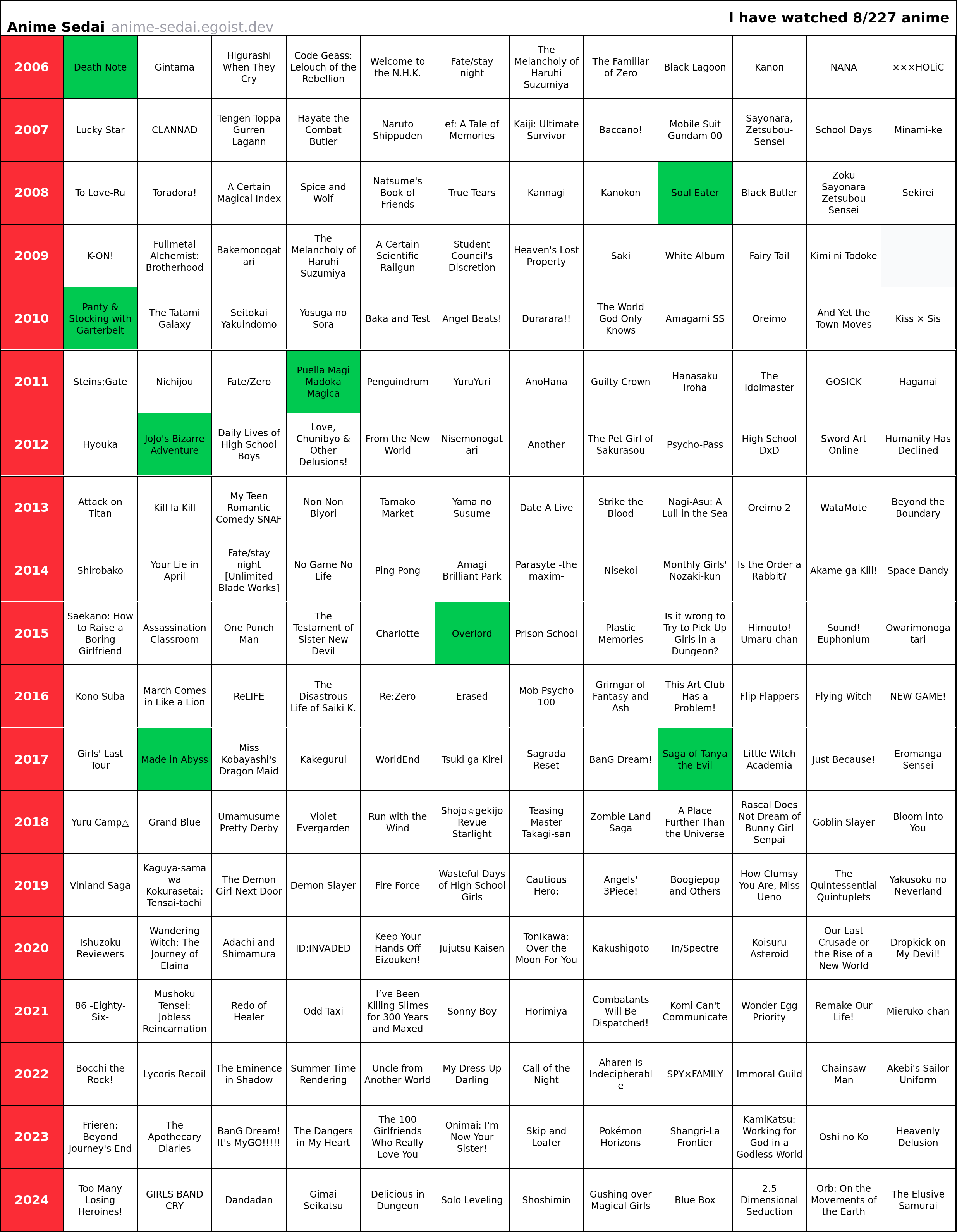 Anime Sedai anime-sedai.egoist.dev

I have watched 8/227 anime

| | | | | | | | | | | | | |
|---|---|---|---|---|---|---|---|---|---|---|---|---|
| 2006 | Death Note | Gintama | Higurashi When They Cry | Code Geass: Lelouch of the Rebellion | Welcome to the N.H.K. | Fate/stay night | The Melancholy of Haruhi Suzumiya | The Familiar of Zero | Black Lagoon | Kanon | NANA | ×××HOLiC |
| 2007 | Lucky Star | CLANNAD | Tengen Toppa Gurren Lagann | Hayate the Combat Butler | Naruto Shippuden | ef: A Tale of Memories | Kaiji: Ultimate Survivor | Baccano! | Mobile Suit Gundam 00 | Sayonara, Zetsubou-Sensei | School Days | Minami-ke |
| 2008 | To Love-Ru | Toradora! | A Certain Magical Index | Spice and Wolf | Natsume's Book of Friends | True Tears | Kannagi | Kanokon | Soul Eater | Black Butler | Zoku Sayonara Zetsubou Sensei | Sekirei |
| 2009 | K-ON! | Fullmetal Alchemist: Brotherhood | Bakemonogatari | The Melancholy of Haruhi Suzumiya | A Certain Scientific Railgun | Student Council's Discretion | Heaven's Lost Property | Saki | White Album | Fairy Tail | Kimi ni Todoke | |
| 2010 | Panty & Stocking with Garterbelt | The Tatami Galaxy | Seitokai Yakuindomo | Yosuga no Sora | Baka and Test | Angel Beats! | Durarara!! | The World God Only Knows | Amagami SS | Oreimo | And Yet the Town Moves | Kiss × Sis |
| 2011 | Steins;Gate | Nichijou | Fate/Zero | Puella Magi Madoka Magica | Penguindrum | YuruYuri | AnoHana | Guilty Crown | Hanasaku Iroha | The Idolmaster | GOSICK | Haganai |
| 2012 | Hyouka | JoJo's Bizarre Adventure | Daily Lives of High School Boys | Love, Chunibyo & Other Delusions! | From the New World | Nisemonogatari | Another | The Pet Girl of Sakurasou | Psycho-Pass | High School DxD | Sword Art Online | Humanity Has Declined |
| 2013 | Attack on Titan | Kill la Kill | My Teen Romantic Comedy SNAF | Non Non Biyori | Tamako Market | Yama no Susume | Date A Live | Strike the Blood | Nagi-Asu: A Lull in the Sea | Oreimo 2 | WataMote | Beyond the Boundary |
| 2014 | Shirobako | Your Lie in April | Fate/stay night [Unlimited Blade Works] | No Game No Life | Ping Pong | Amagi Brilliant Park | Parasyte -the maxim- | Nisekoi | Monthly Girls' Nozaki-kun | Is the Order a Rabbit? | Akame ga Kill! | Space Dandy |
| 2015 | Saekano: How to Raise a Boring Girlfriend | Assassination Classroom | One Punch Man | The Testament of Sister New Devil | Charlotte | Overlord | Prison School | Plastic Memories | Is it wrong to Try to Pick Up Girls in a Dungeon? | Himouto! Umaru-chan | Sound! Euphonium | Owarimonogatari |
| 2016 | Kono Suba | March Comes in Like a Lion | ReLIFE | The Disastrous Life of Saiki K. | Re:Zero | Erased | Mob Psycho 100 | Grimgar of Fantasy and Ash | This Art Club Has a Problem! | Flip Flappers | Flying Witch | NEW GAME! |
| 2017 | Girls' Last Tour | Made in Abyss | Miss Kobayashi's Dragon Maid | Kakegurui | WorldEnd | Tsuki ga Kirei | Sagrada Reset | BanG Dream! | Saga of Tanya the Evil | Little Witch Academia | Just Because! | Eromanga Sensei |
| 2018 | Yuru Camp△ | Grand Blue | Umamusume Pretty Derby | Violet Evergarden | Run with the Wind | Shōjo☆gekijō Revue Starlight | Teasing Master Takagi-san | Zombie Land Saga | A Place Further Than the Universe | Rascal Does Not Dream of Bunny Girl Senpai | Goblin Slayer | Bloom into You |
| 2019 | Vinland Saga | Kaguya-sama wa Kokurasetai: Tensai-tachi | The Demon Girl Next Door | Demon Slayer | Fire Force | Wasteful Days of High School Girls | Cautious Hero: | Angels' 3Piece! | Boogiepop and Others | How Clumsy You Are, Miss Ueno | The Quintessential Quintuplets | Yakusoku no Neverland |
| 2020 | Ishuzoku Reviewers | Wandering Witch: The Journey of Elaina | Adachi and Shimamura | ID:INVADED | Keep Your Hands Off Eizouken! | Jujutsu Kaisen | Tonikawa: Over the Moon For You | Kakushigoto | In/Spectre | Koisuru Asteroid | Our Last Crusade or the Rise of a New World | Dropkick on My Devil! |
| 2021 | 86 -Eighty-Six- | Mushoku Tensei: Jobless Reincarnation | Redo of Healer | Odd Taxi | I've Been Killing Slimes for 300 Years and Maxed | Sonny Boy | Horimiya | Combatants Will Be Dispatched! | Komi Can't Communicate | Wonder Egg Priority | Remake Our Life! | Mieruko-chan |
| 2022 | Bocchi the Rock! | Lycoris Recoil | The Eminence in Shadow | Summer Time Rendering | Uncle from Another World | My Dress-Up Darling | Call of the Night | Aharen Is Indecipherable | SPY×FAMILY | Immoral Guild | Chainsaw Man | Akebi's Sailor Uniform |
| 2023 | Frieren: Beyond Journey's End | The Apothecary Diaries | BanG Dream! It's MyGO!!!!! | The Dangers in My Heart | The 100 Girlfriends Who Really Love You | Onimai: I'm Now Your Sister! | Skip and Loafer | Pokémon Horizons | Shangri-La Frontier | KamiKatsu: Working for God in a Godless World | Oshi no Ko | Heavenly Delusion |
| 2024 | Too Many Losing Heroines! | GIRLS BAND CRY | Dandadan | Gimai Seikatsu | Delicious in Dungeon | Solo Leveling | Shoshimin | Gushing over Magical Girls | Blue Box | 2.5 Dimensional Seduction | Orb: On the Movements of the Earth | The Elusive Samurai |